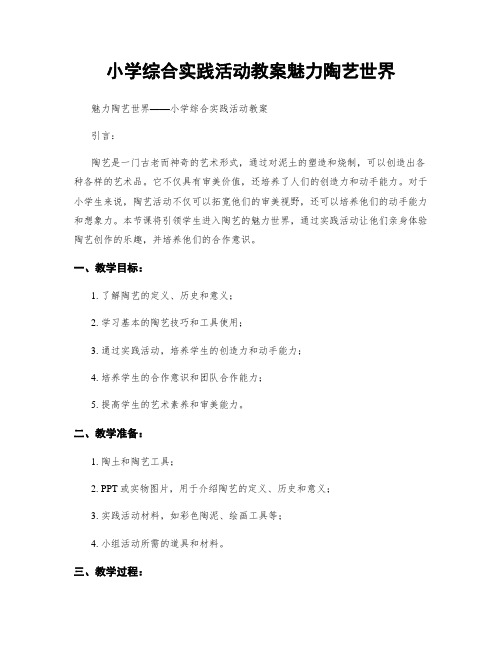 小学综合实践活动教案魅力陶艺世界

魅力陶艺世界——小学综合实践活动教案

引言：

陶艺是一门古老而神奇的艺术形式，通过对泥土的塑造和烧制，可以创造出各种各样的艺术品。它不仅具有审美价值，还培养了人们的创造力和动手能力。对于小学生来说，陶艺活动不仅可以拓宽他们的审美视野，还可以培养他们的动手能力和想象力。本节课将引领学生进入陶艺的魅力世界，通过实践活动让他们亲身体验陶艺创作的乐趣，并培养他们的合作意识。

一、教学目标：

1. 了解陶艺的定义、历史和意义；

2. 学习基本的陶艺技巧和工具使用；

3. 通过实践活动，培养学生的创造力和动手能力；

4. 培养学生的合作意识和团队合作能力；

5. 提高学生的艺术素养和审美能力。

二、教学准备：

1. 陶土和陶艺工具；

2. PPT 或实物图片，用于介绍陶艺的定义、历史和意义；

3. 实践活动材料，如彩色陶泥、绘画工具等；

4. 小组活动所需的道具和材料。

三、教学过程：